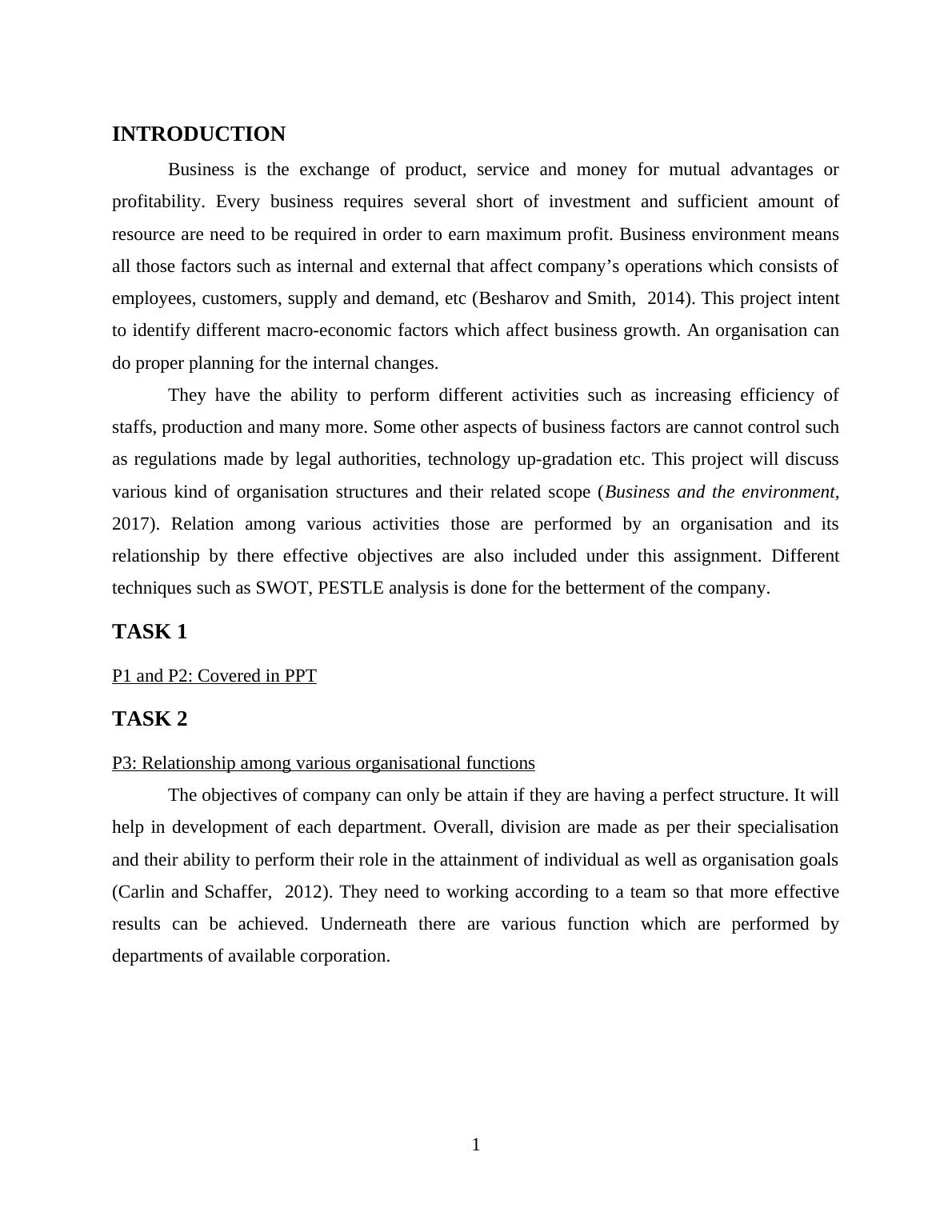 INTRODUCTION

Business is the exchange of product, service and money for mutual advantages or profitability. Every business requires several short of investment and sufficient amount of resource are need to be required in order to earn maximum profit. Business environment means all those factors such as internal and external that affect company’s operations which consists of employees, customers, supply and demand, etc (Besharov and Smith, 2014). This project intent to identify different macro-economic factors which affect business growth. An organisation can do proper planning for the internal changes.

They have the ability to perform different activities such as increasing efficiency of staffs, production and many more. Some other aspects of business factors are cannot control such as regulations made by legal authorities, technology up-gradation etc. This project will discuss various kind of organisation structures and their related scope (Business and the environment, 2017). Relation among various activities those are performed by an organisation and its relationship by there effective objectives are also included under this assignment. Different techniques such as SWOT, PESTLE analysis is done for the betterment of the company.

TASK 1

P1 and P2: Covered in PPT

TASK 2

P3: Relationship among various organisational functions

The objectives of company can only be attain if they are having a perfect structure. It will help in development of each department. Overall, division are made as per their specialisation and their ability to perform their role in the attainment of individual as well as organisation goals (Carlin and Schaffer, 2012). They need to working according to a team so that more effective results can be achieved. Underneath there are various function which are performed by departments of available corporation.

1